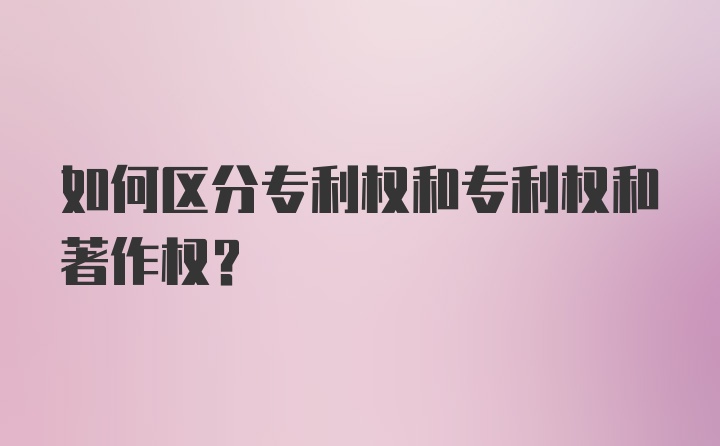 如何区分专利权和专利权和著作权?